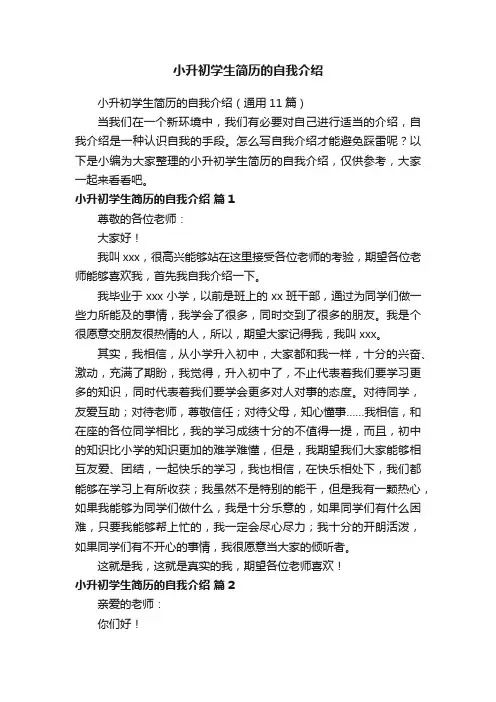 小升初学生简历的自我介绍

小升初学生简历的自我介绍（通用 11 篇）

当我们在一个新环境中，我们有必要对自己进行适当的介绍，自我介绍是一种认识自我的手段。怎么写自我介绍才能避免踩雷呢？以下是小编为大家整理的小升初学生简历的自我介绍，仅供参考，大家一起来看看吧。

小升初学生简历的自我介绍 篇 1

尊敬的各位老师：

大家好！

我叫 xxx，很高兴能够站在这里接受各位老师的考验，期望各位老师能够喜欢我，首先我自我介绍一下。

我毕业于 xxx 小学，以前是班上的 xx 班干部，通过为同学们做一些力所能及的事情，我学会了很多，同时交到了很多的朋友。我是个很愿意交朋友很热情的人，所以，期望大家记得我，我叫 xxx。

其实，我相信，从小学升入初中，大家都和我一样，十分的兴奋、激动，充满了期盼，我觉得，升入初中了，不止代表着我们要学习更多的知识，同时代表着我们要学会更多对人对事的态度。对待同学，友爱互助；对待老师，尊敬信任；对待父母，知心懂事……我相信，和在座的各位同学相比，我的学习成绩十分的不值得一提，而且，初中的知识比小学的知识更加的难学难懂，但是，我期望我们大家能够相互友爱、团结，一起快乐的学习，我也相信，在快乐相处下，我们都能够在学习上有所收获；我虽然不是特别的能干，但是我有一颗热心，如果我能够为同学们做什么，我是十分乐意的，如果同学们有什么困难，只要我能够帮上忙的，我一定会尽心尽力；我十分的开朗活泼，如果同学们有不开心的事情，我很愿意当大家的倾听者。

这就是我，这就是真实的我，期望各位老师喜欢！

小升初学生简历的自我介绍 篇 2

亲爱的老师：

你们好！